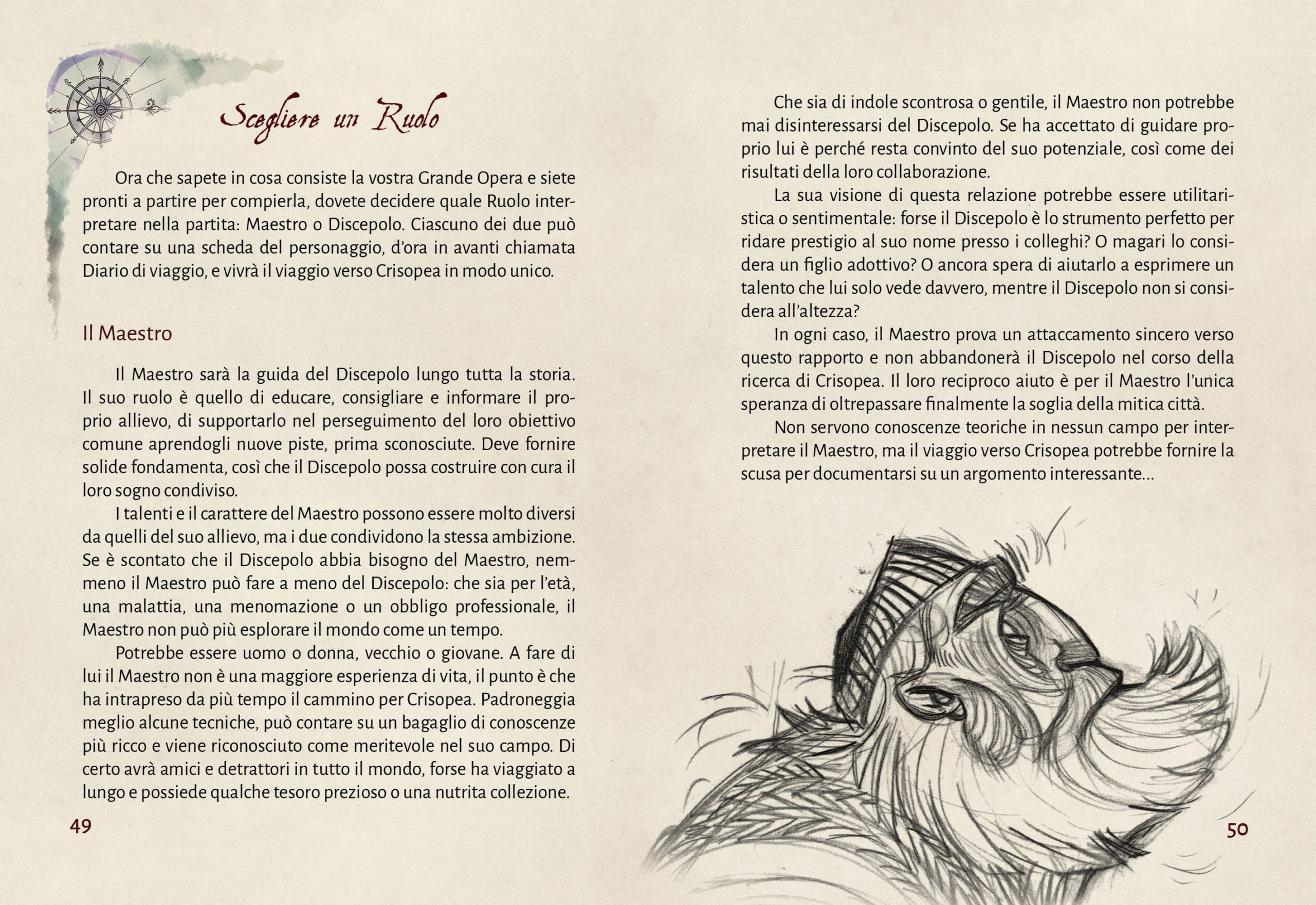 Scegliere un Ruolo

Ora che sapete in cosa consiste la vostra Grande Opera e siete pronti a partire per compierla, dovete decidere quale Ruolo interpretare nella partita: Maestro o Discepolo. Ciascuno dei due può contare su una scheda del personaggio, d'ora in avanti chiamata Diario di viaggio, e vivrà il viaggio verso Crisopea in modo unico.

Il Maestro

Il Maestro sarà la guida del Discepolo lungo tutta la storia. Il suo ruolo è quello di educare, consigliare e informare il proprio allievo, di supportarlo nel perseguimento del loro obiettivo comune aprendogli nuove piste, prima sconosciute. Deve fornire solide fondamenta, così che il Discepolo possa costruire con cura il loro sogno condiviso.

I talenti e il carattere del Maestro possono essere molto diversi da quelli del suo allievo, ma i due condividono la stessa ambizione. Se è scontato che il Discepolo abbia bisogno del Maestro, nemmeno il Maestro può fare a meno del Discepolo: che sia per l'età, una malattia, una menomazione o un obbligo professionale, il Maestro non può più esplorare il mondo come un tempo.

Potrebbe essere uomo o donna, vecchio o giovane. A fare di lui il Maestro non è una maggiore esperienza di vita, il punto è che ha intrapreso da più tempo il cammino per Crisopea. Padroneggia meglio alcune tecniche, può contare su un bagaglio di conoscenze più ricco e viene riconosciuto come meritevole nel suo campo. Di certo avrà amici e detrattori in tutto il mondo, forse ha viaggiato a lungo e possiede qualche tesoro prezioso o una nutrita collezione.

49

Che sia di indole scontrosa o gentile, il Maestro non potrebbe mai disinteressarsi del Discepolo. Se ha accettato di guidare proprio lui è perché resta convinto del suo potenziale, così come dei risultati della loro collaborazione.

La sua visione di questa relazione potrebbe essere utilitaristica o sentimentale: forse il Discepolo è lo strumento perfetto per ridare prestigio al suo nome presso i colleghi? O magari lo considera un figlio adottivo? O ancora spera di aiutarlo a esprimere un talento che lui solo vede davvero, mentre il Discepolo non si considera all'altezza?

In ogni caso, il Maestro prova un attaccamento sincero verso questo rapporto e non abbandonerà il Discepolo nel corso della ricerca di Crisopea. Il loro reciproco aiuto è per il Maestro l'unica speranza di oltrepassare finalmente la soglia della mitica città.

Non servono conoscenze teoriche in nessun campo per interpretare il Maestro, ma il viaggio verso Crisopea potrebbe fornire la scusa per documentarsi su un argomento interessante...

50